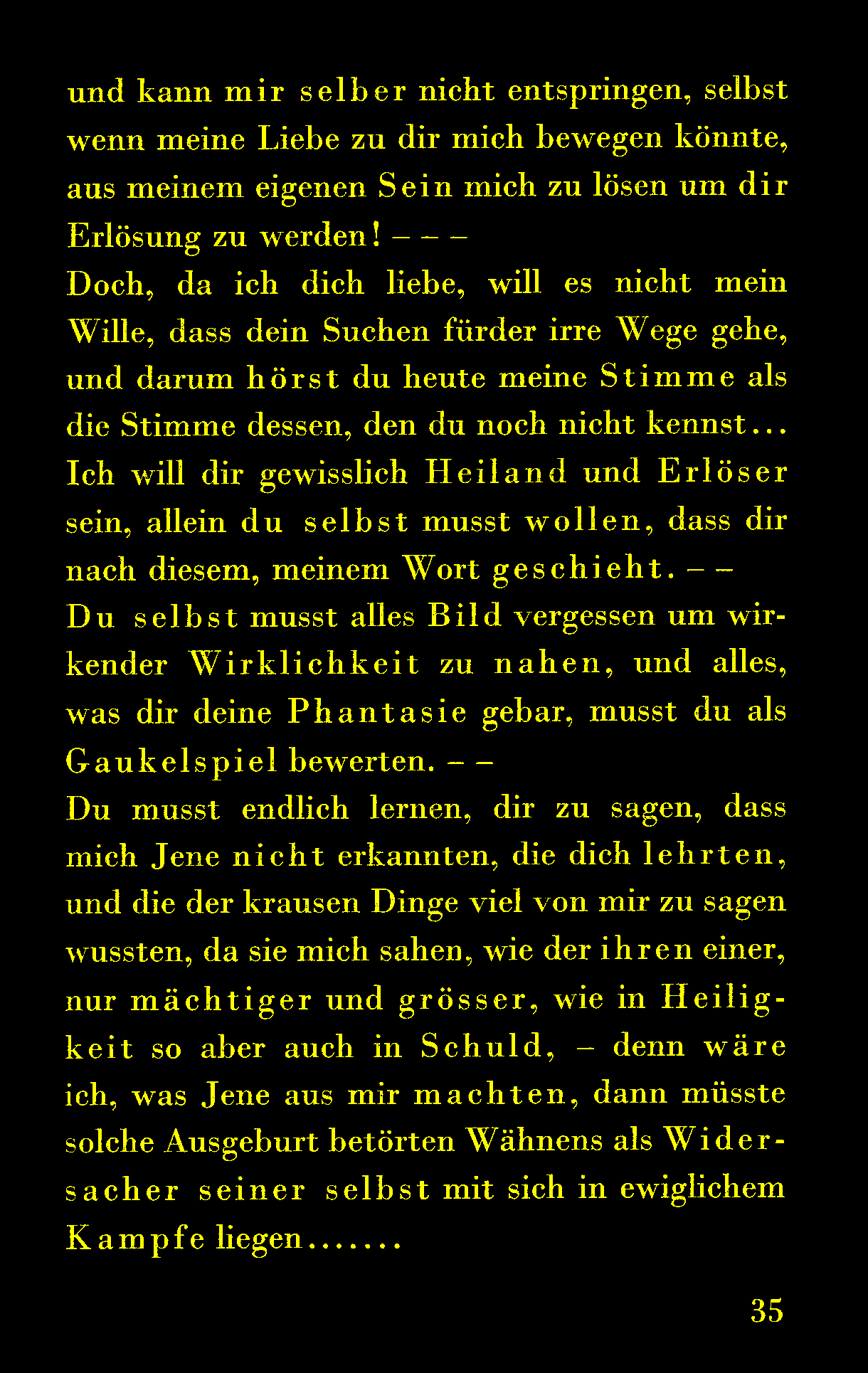 und kann mir selber nicht entspringen, selbst wenn meine Liebe zu dir mich bewegen könnte, aus meinem eigenen Sein mich zu lösen um dir Erlösung zu werden! – – –
Doch, da ich dich liebe, will es nicht mein Wille, dass dein Suchen fürder irre Wege gehe, und darum hörst du heute meine Stimme als die Stimme dessen, den du noch nicht kennst...
Ich will dir gewisslich Heiland und Erlöser sein, allein du selbst musst wollen, dass dir nach diesem, meinem Wort geschieht. – –
Du selbst musst alles Bild vergessen um wirkender Wirklichkeit zu nahen, und alles, was dir deine Phantasie gebar, musst du als Gaukelspiel bewerten. – –
Du musst endlich lernen, dir zu sagen, dass mich Jene nicht erkannten, die dich lehrten, und die der krausen Dinge viel von mir zu sagen wussten, da sie mich sahen, wie der ihren einer, nur mächtiger und grösser, wie in Heiligkeit so aber auch in Schuld, – denn wäre ich, was Jene aus mir machten, dann müsste solche Ausgeburt betörten Wähnens als Widersacher seiner selbst mit sich in ewiglichem Kampfe liegen.......

35